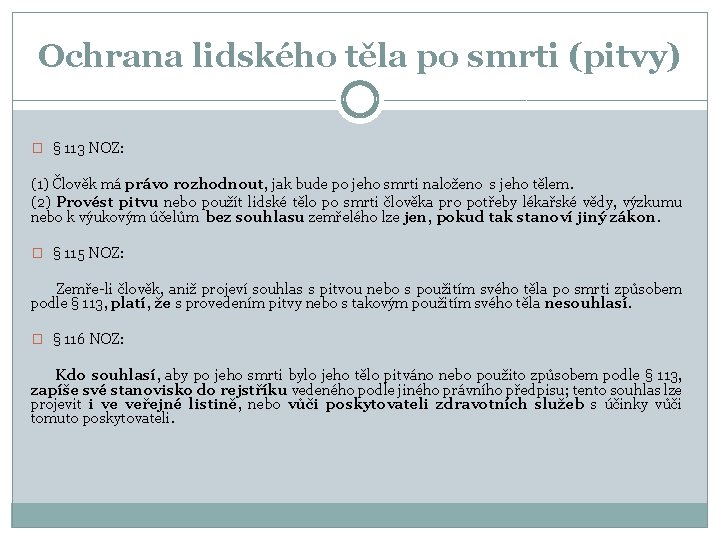 Ochrana lidského těla po smrti (pitvy)

§ 113 NOZ:

(1) Člověk má právo rozhodnout, jak bude po jeho smrti naloženo s jeho tělem.
(2) Provést pitvu nebo použít lidské tělo po smrti člověka pro potřeby lékařské vědy, výzkumu nebo k výukovým účelům bez souhlasu zemřelého lze jen, pokud tak stanoví jiný zákon.

§ 115 NOZ:

Zemře-li člověk, aniž projeví souhlas s pitvou nebo s použitím svého těla po smrti způsobem podle § 113, platí, že s provedením pitvy nebo s takovým použitím svého těla nesouhlasí.

§ 116 NOZ:

Kdo souhlasí, aby po jeho smrti bylo jeho tělo pitváno nebo použito způsobem podle § 113, zapíše své stanovisko do rejstříku vedeného podle jiného právního předpisu; tento souhlas lze projevit i ve veřejné listině, nebo vůči poskytovateli zdravotních služeb s účinky vůči tomuto poskytovateli.